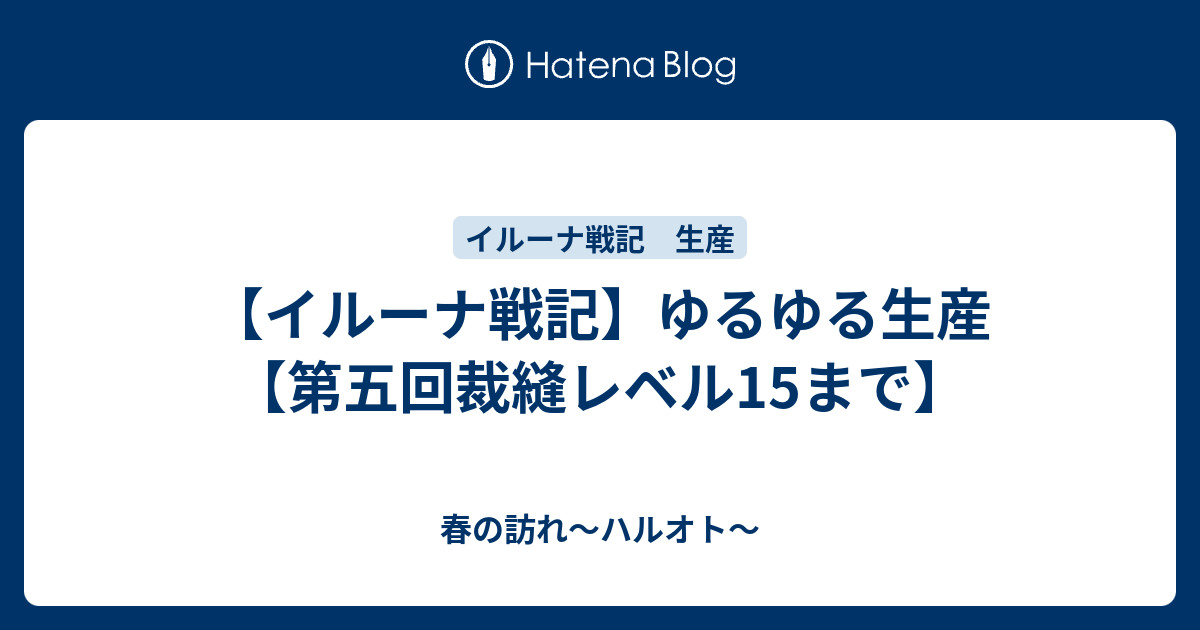 Hatena Blog

イルーナ戦記　生産

【イルーナ戦記】ゆるゆる生産【第五回裁縫レベル15まで】

春の訪れ〜ハルオト〜